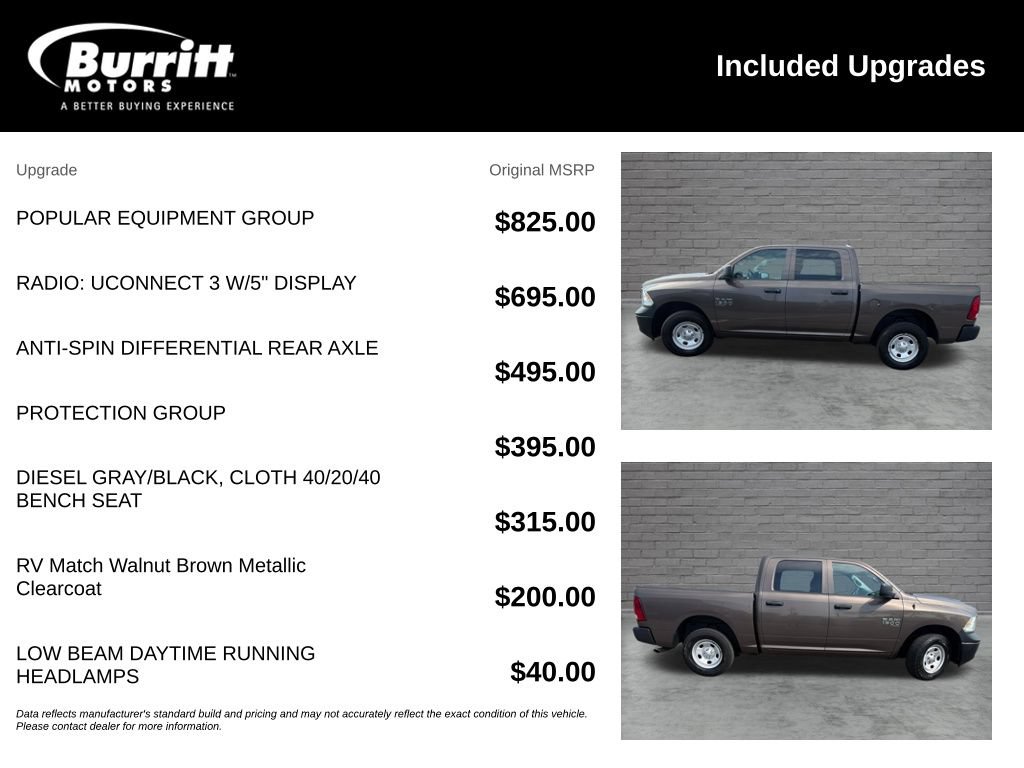 Burritt MOTORS
A BETTER BUYING EXPERIENCE

Included Upgrades

| Upgrade | Original MSRP |
|---|---|
| POPULAR EQUIPMENT GROUP | $825.00 |
| RADIO: UCONNECT 3 W/5" DISPLAY | $695.00 |
| ANTI-SPIN DIFFERENTIAL REAR AXLE | $495.00 |
| PROTECTION GROUP | $395.00 |
| DIESEL GRAY/BLACK, CLOTH 40/20/40 BENCH SEAT | $315.00 |
| RV Match Walnut Brown Metallic Clearcoat | $200.00 |
| LOW BEAM DAYTIME RUNNING HEADLAMPS | $40.00 |

Data reflects manufacturer's standard build and pricing and may not accurately reflect the exact condition of this vehicle. Please contact dealer for more information.